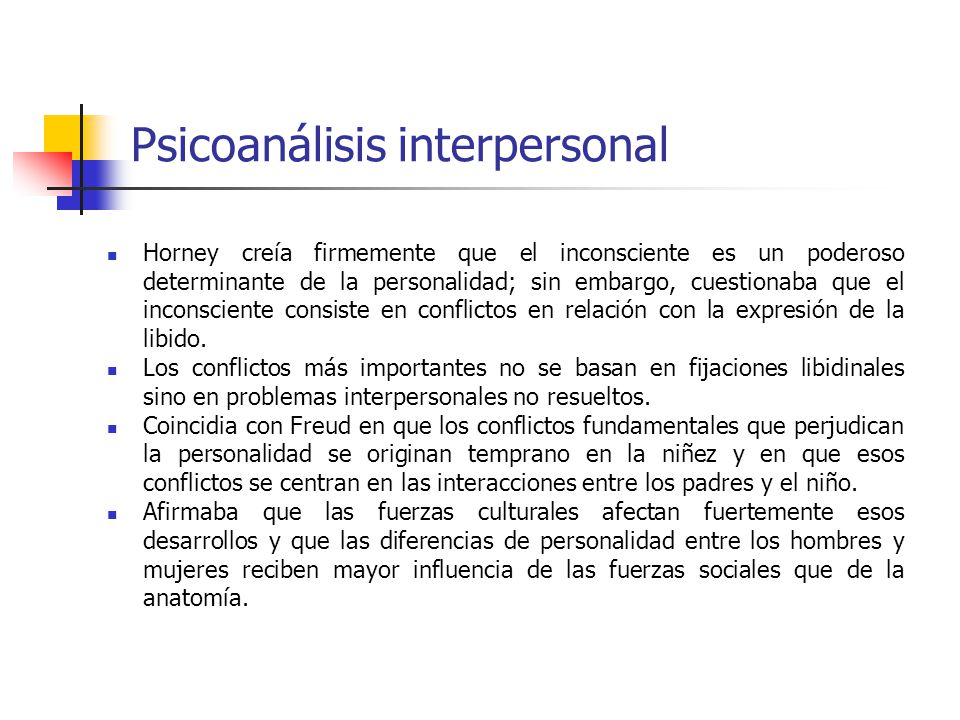 Psicoanálisis interpersonal

- Horney creía firmemente que el inconsciente es un poderoso determinante de la personalidad; sin embargo, cuestionaba que el inconsciente consiste en conflictos en relación con la expresión de la libido.
- Los conflictos más importantes no se basan en fijaciones libidinales sino en problemas interpersonales no resueltos.
- Coincidia con Freud en que los conflictos fundamentales que perjudican la personalidad se originan temprano en la niñez y en que esos conflictos se centran en las interacciones entre los padres y el niño.
- Afirmaba que las fuerzas culturales afectan fuertemente esos desarrollos y que las diferencias de personalidad entre los hombres y mujeres reciben mayor influencia de las fuerzas sociales que de la anatomía.